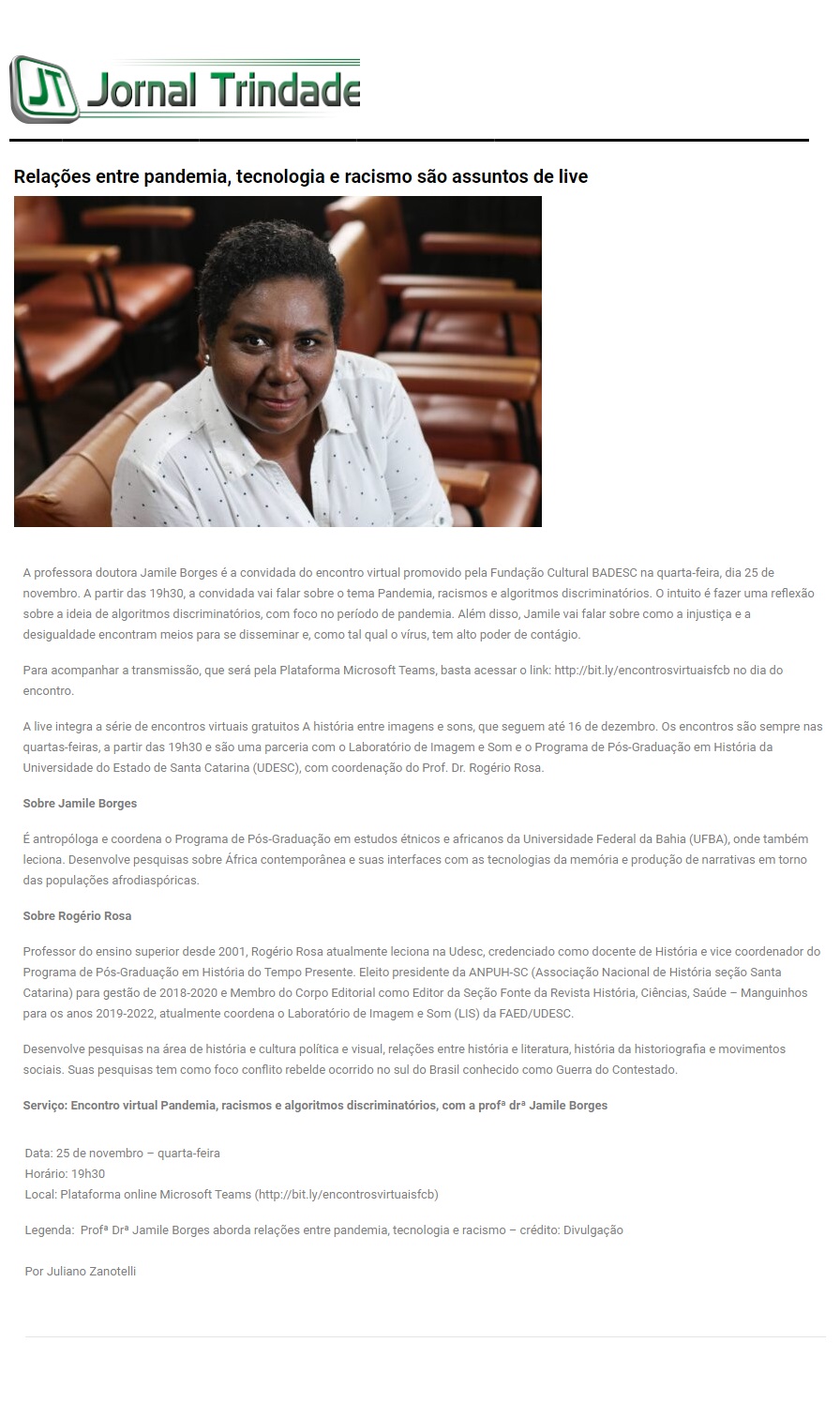 JT Jornal Trindade

Relações entre pandemia, tecnologia e racismo são assuntos de live

A professora doutora Jamile Borges é a convidada do encontro virtual promovido pela Fundação Cultural BADESC na quarta-feira, dia 25 de novembro. A partir das 19h30, a convidada vai falar sobre o tema Pandemia, racismos e algoritmos discriminatórios. O intuito é fazer uma reflexão sobre a ideia de algoritmos discriminatórios, com foco no período de pandemia. Além disso, Jamile vai falar sobre como a injustiça e a desigualdade encontram meios para se disseminar e, como tal qual o vírus, tem alto poder de contágio.

Para acompanhar a transmissão, que será pela Plataforma Microsoft Teams, basta acessar o link: http://bit.ly/encontrosvirtuaisfcb no dia do encontro.

A live integra a série de encontros virtuais gratuitos A história entre imagens e sons, que seguem até 16 de dezembro. Os encontros são sempre nas quartas-feiras, a partir das 19h30 e são uma parceria com o Laboratório de Imagem e Som e o Programa de Pós-Graduação em História da Universidade do Estado de Santa Catarina (UDESC), com coordenação do Prof. Dr. Rogério Rosa.

Sobre Jamile Borges

É antropóloga e coordena o Programa de Pós-Graduação em estudos étnicos e africanos da Universidade Federal da Bahia (UFBA), onde também leciona. Desenvolve pesquisas sobre África contemporânea e suas interfaces com as tecnologias da memória e produção de narrativas em torno das populações afrodiaspóricas.

Sobre Rogério Rosa

Professor do ensino superior desde 2001, Rogério Rosa atualmente leciona na Udesc, credenciado como docente de História e vice coordenador do Programa de Pós-Graduação em História do Tempo Presente. Eleito presidente da ANPUH-SC (Associação Nacional de História seção Santa Catarina) para gestão de 2018-2020 e Membro do Corpo Editorial como Editor da Seção Fonte da Revista História, Ciências, Saúde – Manguinhos para os anos 2019-2022, atualmente coordena o Laboratório de Imagem e Som (LIS) da FAED/UDESC.

Desenvolve pesquisas na área de história e cultura política e visual, relações entre história e literatura, história da historiografia e movimentos sociais. Suas pesquisas tem como foco conflito rebelde ocorrido no sul do Brasil conhecido como Guerra do Contestado.

Serviço: Encontro virtual Pandemia, racismos e algoritmos discriminatórios, com a profª drª Jamile Borges

Data: 25 de novembro – quarta-feira
Horário: 19h30
Local: Plataforma online Microsoft Teams (http://bit.ly/encontrosvirtuaisfcb)

Legenda: Profª Drª Jamile Borges aborda relações entre pandemia, tecnologia e racismo – crédito: Divulgação

Por Juliano Zanotelli